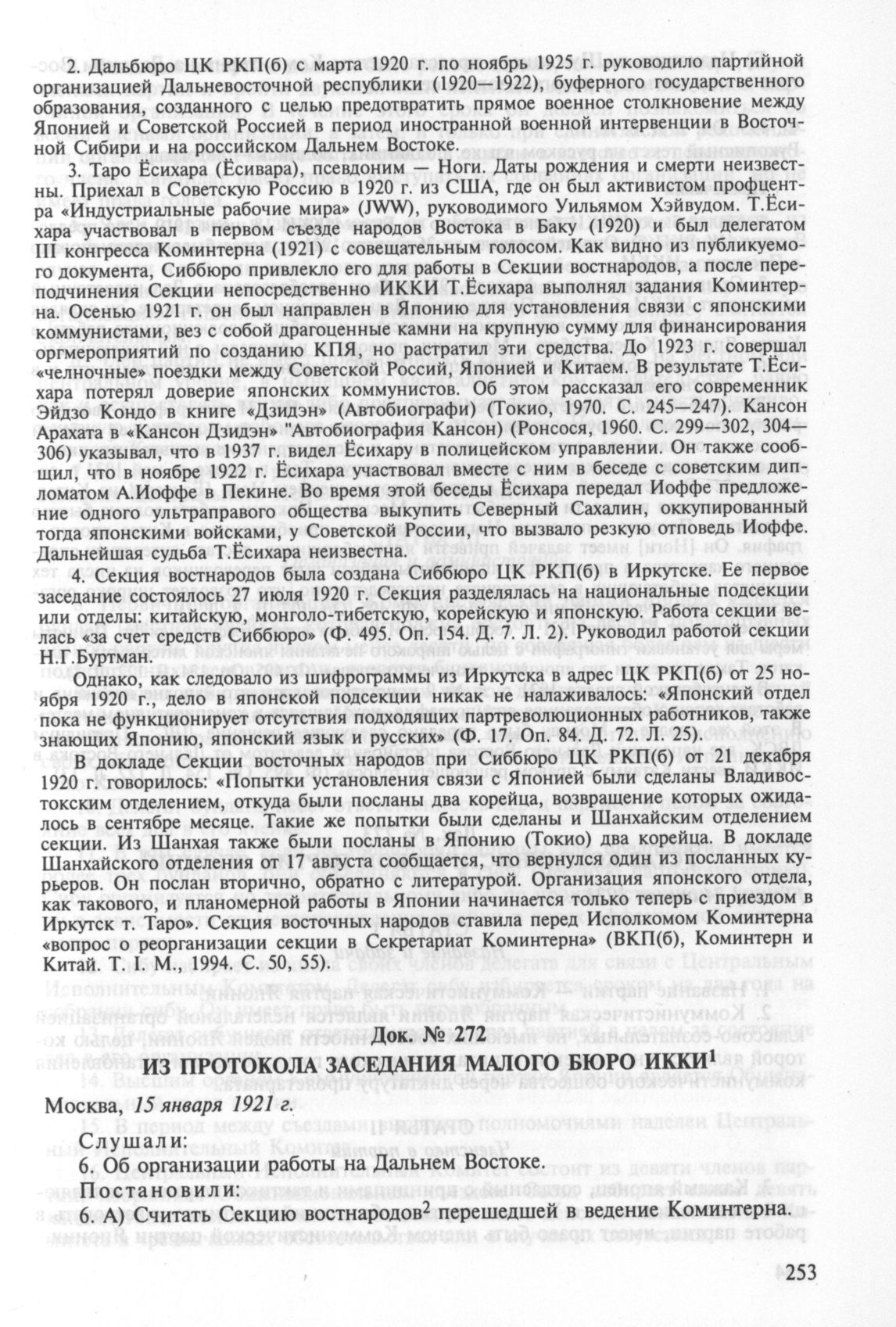 2. Дальбюро ЦК РКП(б) с марта 1920 г. по ноябрь 1925 г. руководило партийной организацией Дальневосточной республики (1920—1922), буферного государственного образования, созданного с целью предотвратить прямое военное столкновение между Японией и Советской Россией в период иностранной военной интервенции в Восточной Сибири и на российском Дальнем Востоке.

3. Таро Ёсихара (Ёсивара), псевдоним — Ноги. Даты рождения и смерти неизвестны. Приехал в Советскую Россию в 1920 г. из США, где он был активистом профцентра «Индустриальные рабочие мира» (JWW), руководимого Уильямом Хэйвудом. Т.Ёсихара участвовал в первом съезде народов Востока в Баку (1920) и был делегатом III конгресса Коминтерна (1921) с совещательным голосом. Как видно из публикуемого документа, Сиббюро привлекло его для работы в Секции востнародов, а после переподчинения Секции непосредственно ИККИ Т.Ёсихара выполнял задания Коминтерна. Осенью 1921 г. он был направлен в Японию для установления связи с японскими коммунистами, вез с собой драгоценные камни на крупную сумму для финансирования оргмероприятий по созданию КПЯ, но растратил эти средства. До 1923 г. совершал «челночные» поездки между Советской Россий, Японией и Китаем. В результате Т.Ёсихара потерял доверие японских коммунистов. Об этом рассказал его современник Эйдзо Кондо в книге «Дзидэн» (Автобиографи) (Токио, 1970. С. 245—247). Кансон Арахата в «Кансон Дзидэн» "Автобиография Кансон) (Ронсося, 1960. С. 299—302, 304—306) указывал, что в 1937 г. видел Ёсихару в полицейском управлении. Он также сообщил, что в ноябре 1922 г. Ёсихара участвовал вместе с ним в беседе с советским дипломатом А.Иоффе в Пекине. Во время этой беседы Ёсихара передал Иоффе предложение одного ультраправого общества выкупить Северный Сахалин, оккупированный тогда японскими войсками, у Советской России, что вызвало резкую отповедь Иоффе. Дальнейшая судьба Т.Ёсихара неизвестна.

4. Секция востнародов была создана Сиббюро ЦК РКП(б) в Иркутске. Ее первое заседание состоялось 27 июля 1920 г. Секция разделялась на национальные подсекции или отделы: китайскую, монголо-тибетскую, корейскую и японскую. Работа секции велась «за счет средств Сиббюро» (Ф. 495. Оп. 154. Д. 7. Л. 2). Руководил работой секции Н.Г.Буртман.

Однако, как следовало из шифрограммы из Иркутска в адрес ЦК РКП(б) от 25 ноября 1920 г., дело в японской подсекции никак не налаживалось: «Японский отдел пока не функционирует отсутствия подходящих партреволюционных работников, также знающих Японию, японский язык и русских» (Ф. 17. Оп. 84. Д. 72. Л. 25).

В докладе Секции восточных народов при Сиббюро ЦК РКП(б) от 21 декабря 1920 г. говорилось: «Попытки установления связи с Японией были сделаны Владивостокским отделением, откуда были посланы два корейца, возвращение которых ожидалось в сентябре месяце. Такие же попытки были сделаны и Шанхайским отделением секции. Из Шанхая также были посланы в Японию (Токио) два корейца. В докладе Шанхайского отделения от 17 августа сообщается, что вернулся один из посланных курьеров. Он послан вторично, обратно с литературой. Организация японского отдела, как такового, и планомерной работы в Японии начинается только теперь с приездом в Иркутск т. Таро». Секция восточных народов ставила перед Исполкомом Коминтерна «вопрос о реорганизации секции в Секретариат Коминтерна» (ВКП(б), Коминтерн и Китай. Т. I. М., 1994. С. 50, 55).

Док. № 272

ИЗ ПРОТОКОЛА ЗАСЕДАНИЯ МАЛОГО БЮРО ИККИ$^1$

Москва, 15 января 1921 г.

Слушали:
6. Об организации работы на Дальнем Востоке.
Постановили:
6. А) Считать Секцию востнародов$^2$ перешедшей в ведение Коминтерна.

253